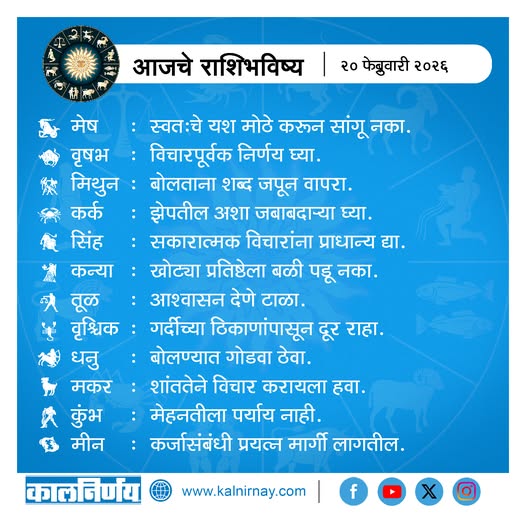 आजचे राशिभविष्य | २० फेब्रुवारी २०२६

मेष : स्वतःचे यश मोठे करून सांगू नका.
वृषभ : विचारपूर्वक निर्णय घ्या.
मिथुन : बोलताना शब्द जपून वापरा.
कर्क : झेपतील अशा जबाबदाऱ्या घ्या.
सिंह : सकारात्मक विचारांना प्राधान्य द्या.
कन्या : खोट्या प्रतिष्ठेला बळी पडू नका.
तूळ : आश्वासन देणे टाळा.
वृश्चिक : गर्दीच्या ठिकाणांपासून दूर राहा.
धनु : बोलण्यात गोडवा ठेवा.
मकर : शांततेने विचार करायला हवा.
कुंभ : मेहनतीला पर्याय नाही.
मीन : कर्जासंबंधी प्रयत्न मार्गी लागतील.

कालनिर्णय www.kalnirnay.com